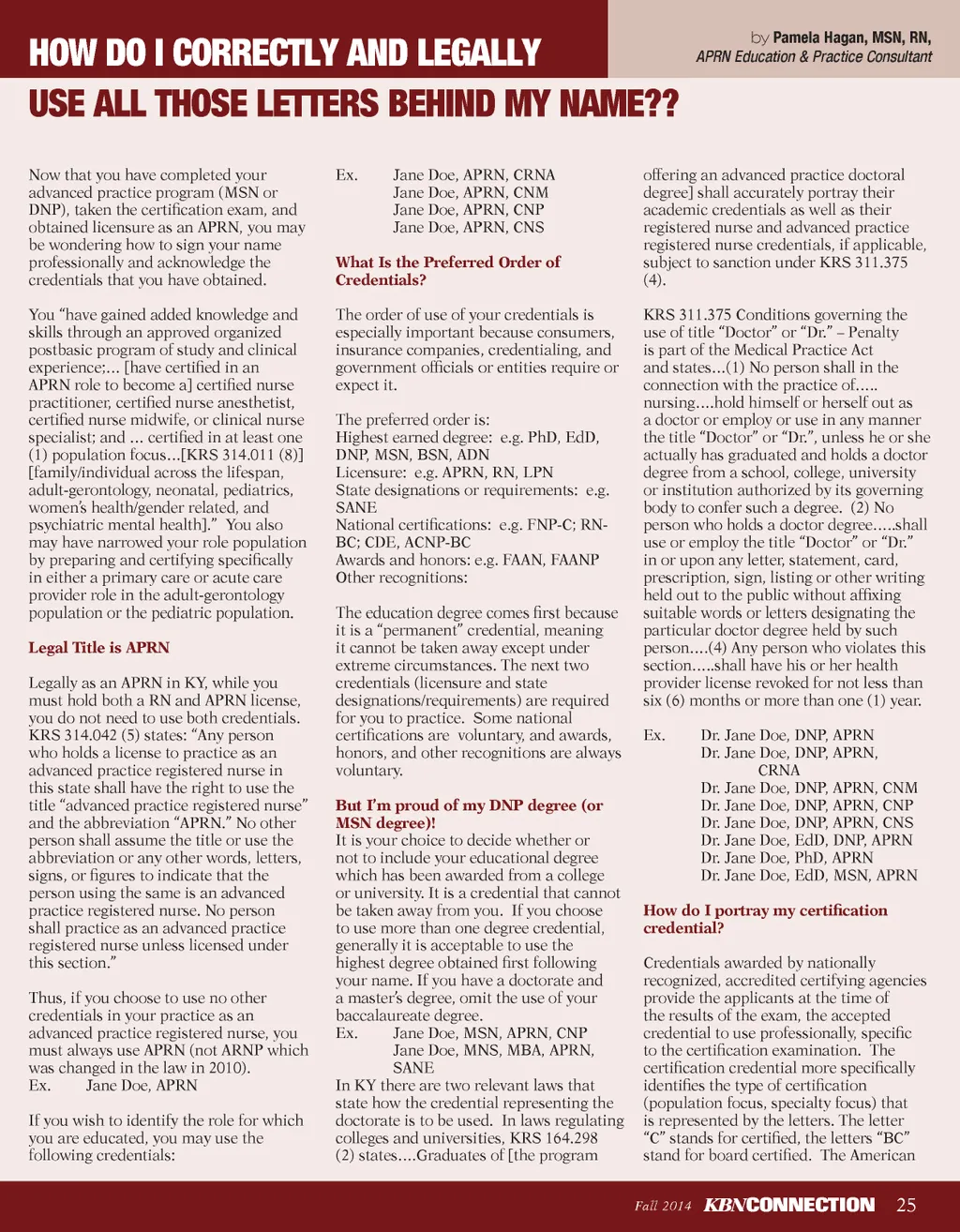 HOW DO I CORRECTLY AND LEGALLY USE ALL THOSE LETTERS BEHIND MY NAME??

by Pamela Hagan, MSN, RN, APRN Education & Practice Consultant

Now that you have completed your advanced practice program (MSN or DNP), taken the certification exam, and obtained licensure as an APRN, you may be wondering how to sign your name professionally and acknowledge the credentials that you have obtained.

You "have gained added knowledge and skills through an approved organized postbasic program of study and clinical experience;... [have certified in an APRN role to become a] certified nurse practitioner, certified nurse anesthetist, certified nurse midwife, or clinical nurse specialist; and ... certified in at least one (1) population focus...[KRS 314.011 (8)] [family/individual across the lifespan, adult-gerontology, neonatal, pediatrics, women's health/gender related, and psychiatric mental health]." You also may have narrowed your role population by preparing and certifying specifically in either a primary care or acute care provider role in the adult-gerontology population or the pediatric population.

Legal Title is APRN

Legally as an APRN in KY, while you must hold both a RN and APRN license, you do not need to use both credentials. KRS 314.042 (5) states: "Any person who holds a license to practice as an advanced practice registered nurse in this state shall have the right to use the title "advanced practice registered nurse" and the abbreviation "APRN." No other person shall assume the title or use the abbreviation or any other words, letters, signs, or figures to indicate that the person using the same is an advanced practice registered nurse. No person shall practice as an advanced practice registered nurse unless licensed under this section."

Thus, if you choose to use no other credentials in your practice as an advanced practice registered nurse, you must always use APRN (not ARNP which was changed in the law in 2010).
Ex. Jane Doe, APRN

If you wish to identify the role for which you are educated, you may use the following credentials:

Ex. Jane Doe, APRN, CRNA
Jane Doe, APRN, CNM
Jane Doe, APRN, CNP
Jane Doe, APRN, CNS

What Is the Preferred Order of Credentials?

The order of use of your credentials is especially important because consumers, insurance companies, credentialing, and government officials or entities require or expect it.

The preferred order is:
Highest earned degree: e.g. PhD, EdD, DNP, MSN, BSN, ADN
Licensure: e.g. APRN, RN, LPN
State designations or requirements: e.g. SANE
National certifications: e.g. FNP-C; RN-BC; CDE, ACNP-BC
Awards and honors: e.g. FAAN, FAANP
Other recognitions:

The education degree comes first because it is a "permanent" credential, meaning it cannot be taken away except under extreme circumstances. The next two credentials (licensure and state designations/requirements) are required for you to practice. Some national certifications are voluntary, and awards, honors, and other recognitions are always voluntary.

But I'm proud of my DNP degree (or MSN degree)!
It is your choice to decide whether or not to include your educational degree which has been awarded from a college or university. It is a credential that cannot be taken away from you. If you choose to use more than one degree credential, generally it is acceptable to use the highest degree obtained first following your name. If you have a doctorate and a master's degree, omit the use of your baccalaureate degree.
Ex. Jane Doe, MSN, APRN, CNP
Jane Doe, MNS, MBA, APRN, SANE
In KY there are two relevant laws that state how the credential representing the doctorate is to be used. In laws regulating colleges and universities, KRS 164.298 (2) states....Graduates of [the program offering an advanced practice doctoral degree] shall accurately portray their academic credentials as well as their registered nurse and advanced practice registered nurse credentials, if applicable, subject to sanction under KRS 311.375 (4).

KRS 311.375 Conditions governing the use of title "Doctor" or "Dr." – Penalty is part of the Medical Practice Act and states...(1) No person shall in the connection with the practice of..... nursing....hold himself or herself out as a doctor or employ or use in any manner the title "Doctor" or "Dr.", unless he or she actually has graduated and holds a doctor degree from a school, college, university or institution authorized by its governing body to confer such a degree. (2) No person who holds a doctor degree.....shall use or employ the title "Doctor" or "Dr." in or upon any letter, statement, card, prescription, sign, listing or other writing held out to the public without affixing suitable words or letters designating the particular doctor degree held by such person....(4) Any person who violates this section.....shall have his or her health provider license revoked for not less than six (6) months or more than one (1) year.

Ex. Dr. Jane Doe, DNP, APRN
Dr. Jane Doe, DNP, APRN, CRNA
Dr. Jane Doe, DNP, APRN, CNM
Dr. Jane Doe, DNP, APRN, CNP
Dr. Jane Doe, DNP, APRN, CNS
Dr. Jane Doe, EdD, DNP, APRN
Dr. Jane Doe, PhD, APRN
Dr. Jane Doe, EdD, MSN, APRN

How do I portray my certification credential?

Credentials awarded by nationally recognized, accredited certifying agencies provide the applicants at the time of the results of the exam, the accepted credential to use professionally, specific to the certification examination. The certification credential more specifically identifies the type of certification (population focus, specialty focus) that is represented by the letters. The letter "C" stands for certified, the letters "BC" stand for board certified. The American

Fall 2014 KBNCONNECTION 25